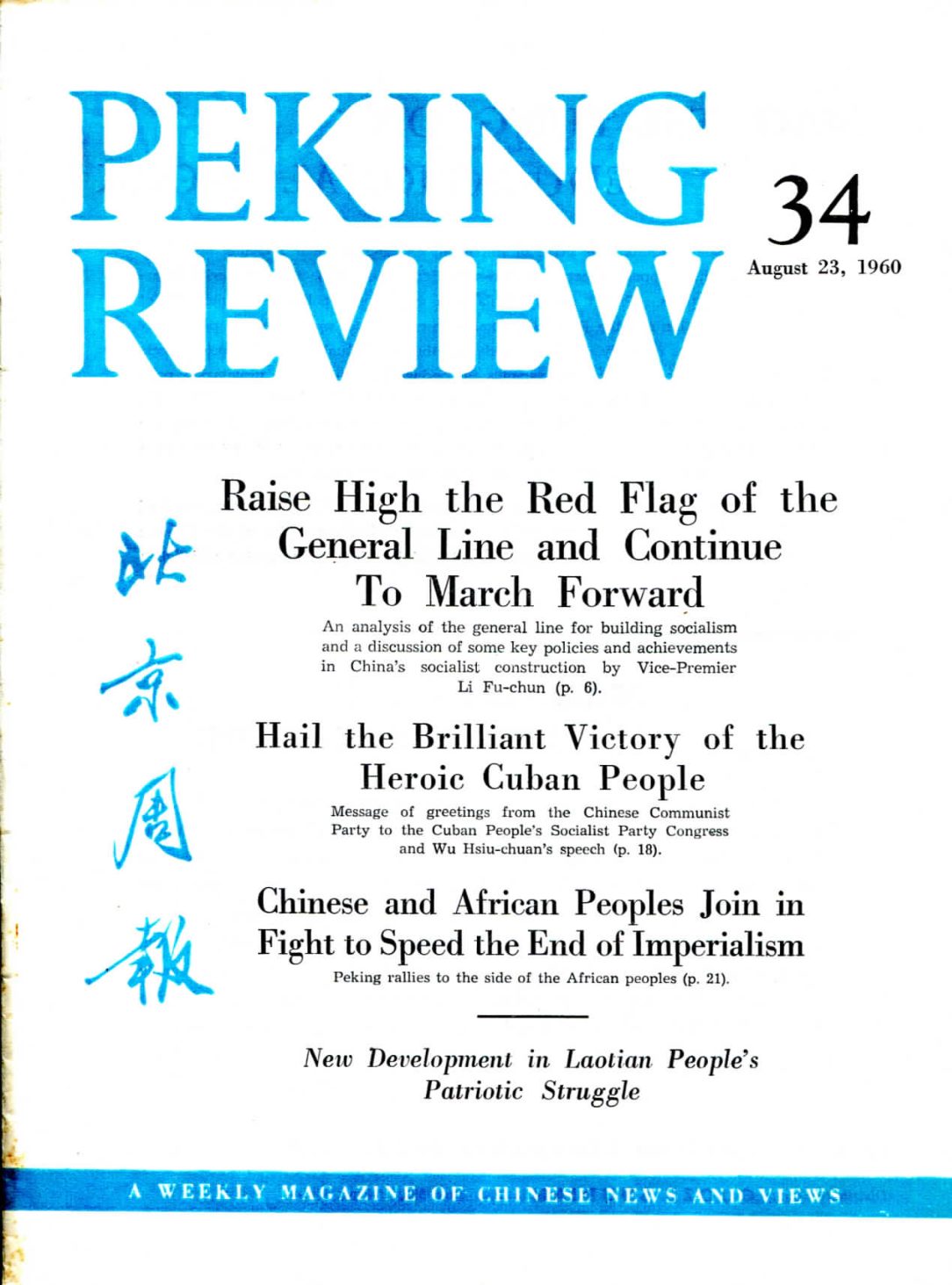 PEKING REVIEW

34

August 23, 1960

北京周報

Raise High the Red Flag of the General Line and Continue To March Forward

An analysis of the general line for building socialism and a discussion of some key policies and achievements in China's socialist construction by Vice-Premier Li Fu-chun (p. 6).

Hail the Brilliant Victory of the Heroic Cuban People

Message of greetings from the Chinese Communist Party to the Cuban People's Socialist Party Congress and Wu Hsiu-chuan's speech (p. 18).

Chinese and African Peoples Join in Fight to Speed the End of Imperialism

Peking rallies to the side of the African peoples (p. 21).

New Development in Laotian People's Patriotic Struggle

A WEEKLY MAGAZINE OF CHINESE NEWS AND VIEWS